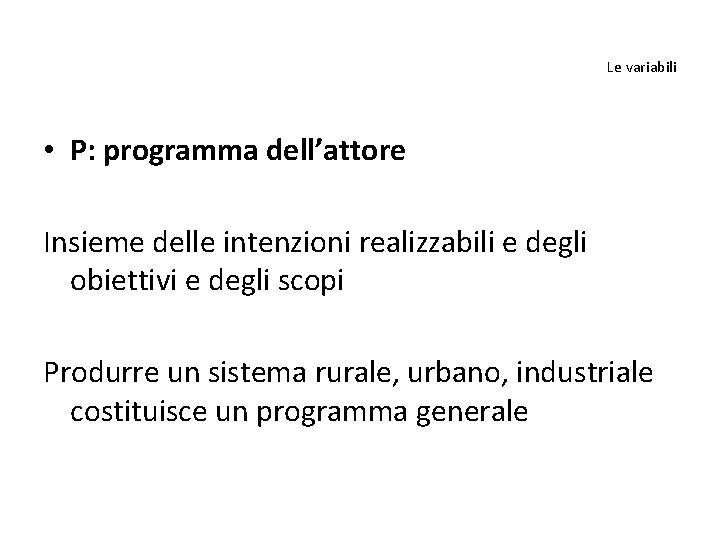 Le variabili

• P: programma dell'attore

Insieme delle intenzioni realizzabili e degli obiettivi e degli scopi

Produrre un sistema rurale, urbano, industriale costituisce un programma generale